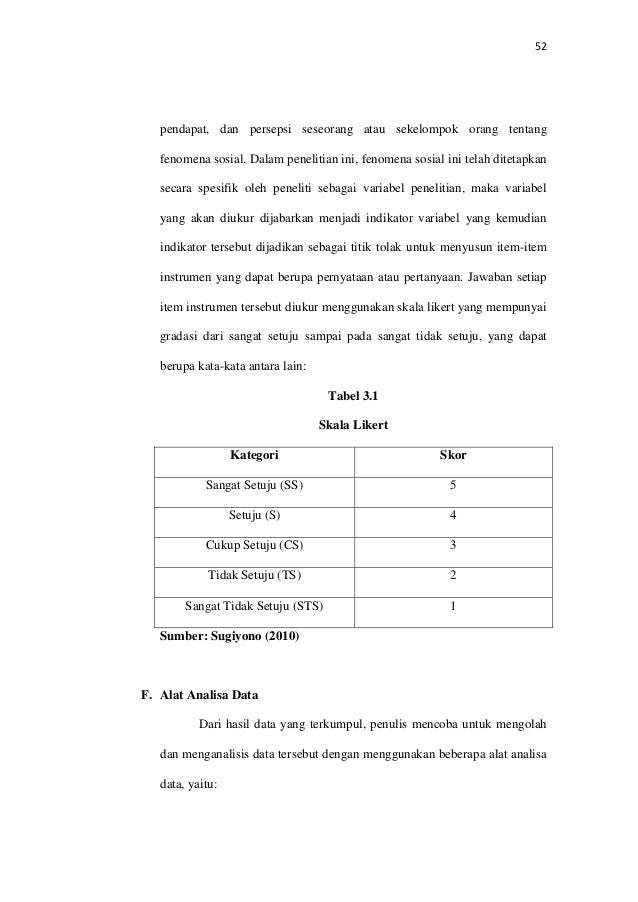 52

pendapat, dan persepsi seseorang atau sekelompok orang tentang fenomena sosial. Dalam penelitian ini, fenomena sosial ini telah ditetapkan secara spesifik oleh peneliti sebagai variabel penelitian, maka variabel yang akan diukur dijabarkan menjadi indikator variabel yang kemudian indikator tersebut dijadikan sebagai titik tolak untuk menyusun item-item instrumen yang dapat berupa pernyataan atau pertanyaan. Jawaban setiap item instrumen tersebut diukur menggunakan skala likert yang mempunyai gradasi dari sangat setuju sampai pada sangat tidak setuju, yang dapat berupa kata-kata antara lain:

Tabel 3.1

Skala Likert

| Kategori | Skor |
|---|---|
| Sangat Setuju (SS) | 5 |
| Setuju (S) | 4 |
| Cukup Setuju (CS) | 3 |
| Tidak Setuju (TS) | 2 |
| Sangat Tidak Setuju (STS) | 1 |

Sumber: Sugiyono (2010)

F. Alat Analisa Data

Dari hasil data yang terkumpul, penulis mencoba untuk mengolah dan menganalisis data tersebut dengan menggunakan beberapa alat analisa data, yaitu: